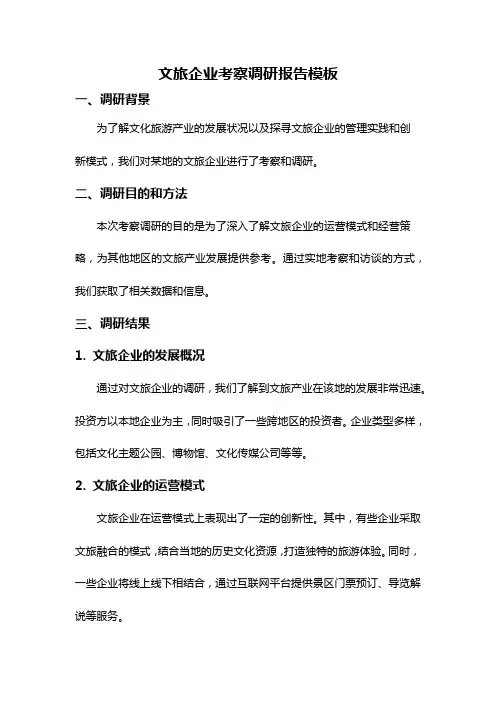 文旅企业考察调研报告模板

一、调研背景

为了解文化旅游产业的发展状况以及探寻文旅企业的管理实践和创新模式，我们对某地的文旅企业进行了考察和调研。

二、调研目的和方法

本次考察调研的目的是为了深入了解文旅企业的运营模式和经营策略，为其他地区的文旅产业发展提供参考。通过实地考察和访谈的方式，我们获取了相关数据和信息。

三、调研结果

1. 文旅企业的发展概况

通过对文旅企业的调研，我们了解到文旅产业在该地的发展非常迅速。投资方以本地企业为主，同时吸引了一些跨地区的投资者。企业类型多样，包括文化主题公园、博物馆、文化传媒公司等等。

2. 文旅企业的运营模式

文旅企业在运营模式上表现出了一定的创新性。其中，有些企业采取文旅融合的模式，结合当地的历史文化资源，打造独特的旅游体验。同时，一些企业将线上线下相结合，通过互联网平台提供景区门票预订、导览解说等服务。